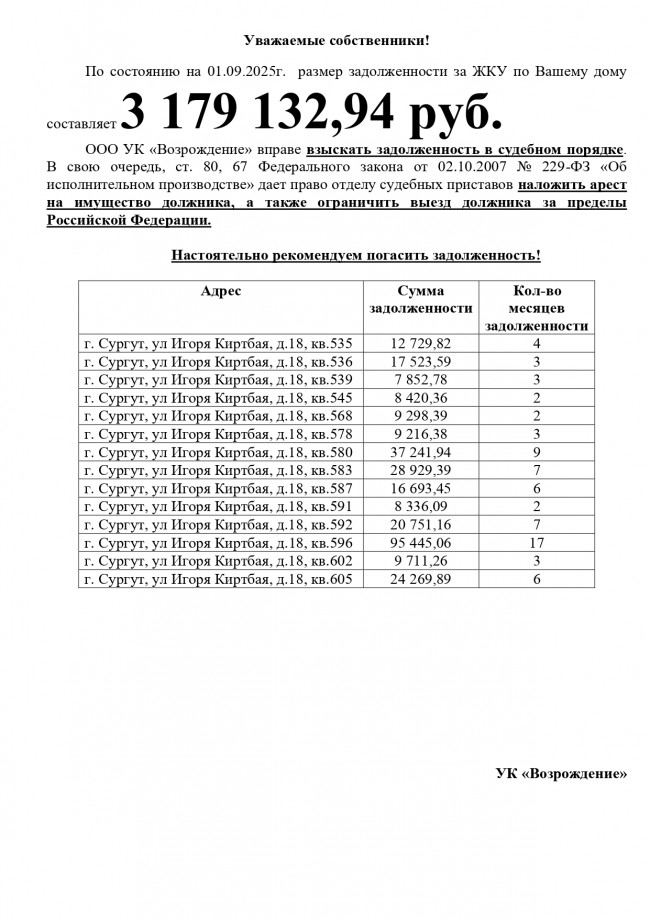 Уважаемые собственники!

По состоянию на 01.09.2025г. размер задолженности за ЖКУ по Вашему дому составляет 3 179 132,94 руб.

ООО УК «Возрождение» вправе взыскать задолженность в судебном порядке. В свою очередь, ст. 80, 67 Федерального закона от 02.10.2007 № 229-ФЗ «Об исполнительном производстве» дает право отделу судебных приставов наложить арест на имущество должника, а также ограничить выезд должника за пределы Российской Федерации.

Настоятельно рекомендуем погасить задолженность!

| Адрес | Сумма задолженности | Кол-во месяцев задолженности |
|---|---|---|
| г. Сургут, ул Игоря Киртбая, д.18, кв.535 | 12 729,82 | 4 |
| г. Сургут, ул Игоря Киртбая, д.18, кв.536 | 17 523,59 | 3 |
| г. Сургут, ул Игоря Киртбая, д.18, кв.539 | 7 852,78 | 3 |
| г. Сургут, ул Игоря Киртбая, д.18, кв.545 | 8 420,36 | 2 |
| г. Сургут, ул Игоря Киртбая, д.18, кв.568 | 9 298,39 | 2 |
| г. Сургут, ул Игоря Киртбая, д.18, кв.578 | 9 216,38 | 3 |
| г. Сургут, ул Игоря Киртбая, д.18, кв.580 | 37 241,94 | 9 |
| г. Сургут, ул Игоря Киртбая, д.18, кв.583 | 28 929,39 | 7 |
| г. Сургут, ул Игоря Киртбая, д.18, кв.587 | 16 693,45 | 6 |
| г. Сургут, ул Игоря Киртбая, д.18, кв.591 | 8 336,09 | 2 |
| г. Сургут, ул Игоря Киртбая, д.18, кв.592 | 20 751,16 | 7 |
| г. Сургут, ул Игоря Киртбая, д.18, кв.596 | 95 445,06 | 17 |
| г. Сургут, ул Игоря Киртбая, д.18, кв.602 | 9 711,26 | 3 |
| г. Сургут, ул Игоря Киртбая, д.18, кв.605 | 24 269,89 | 6 |

УК «Возрождение»